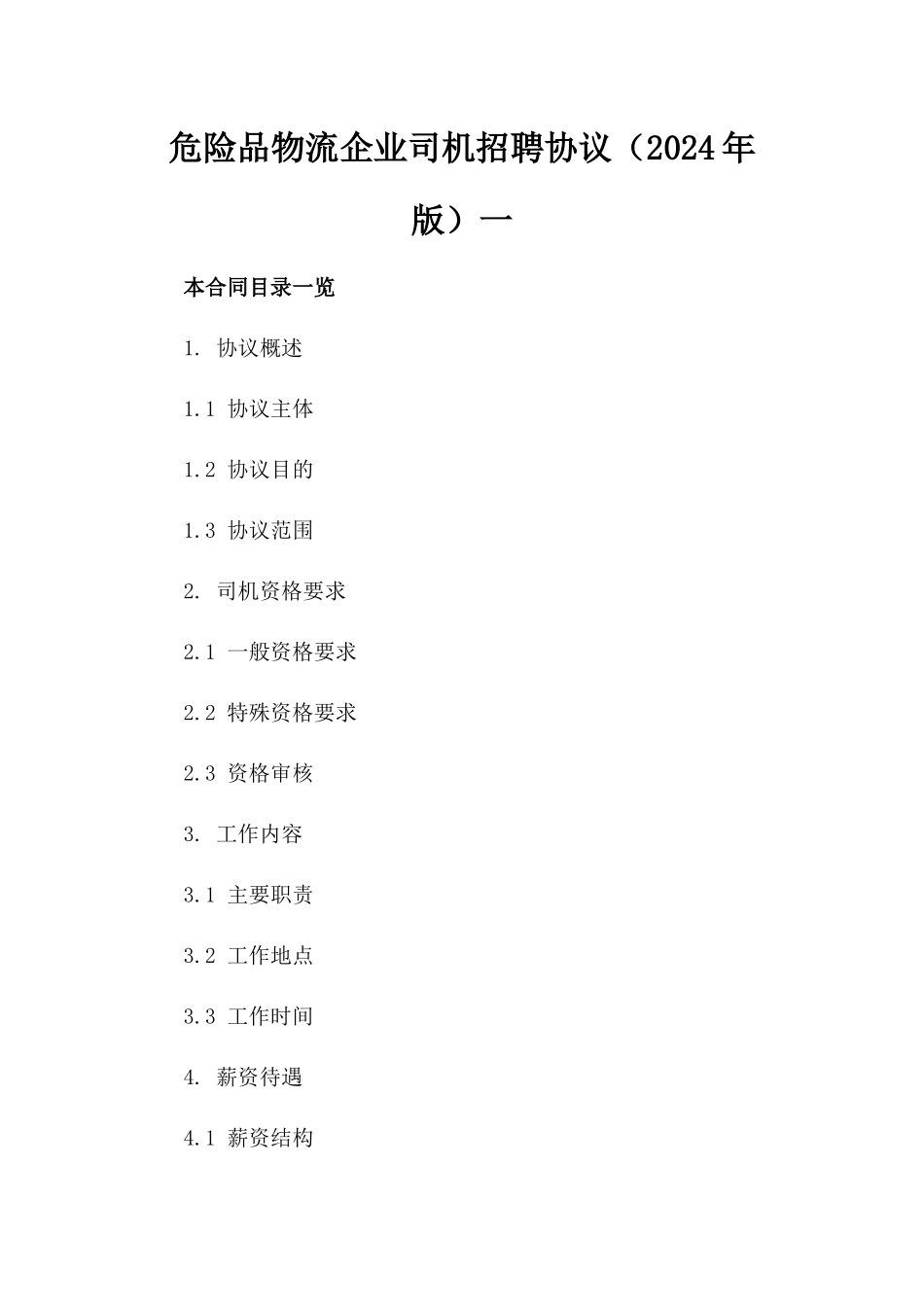 危险品物流企业司机招聘协议（2024年版）一

本合同目录一览

1. 协议概述

1.1 协议主体

1.2 协议目的

1.3 协议范围

2. 司机资格要求

2.1 一般资格要求

2.2 特殊资格要求

2.3 资格审核

3. 工作内容

3.1 主要职责

3.2 工作地点

3.3 工作时间

4. 薪资待遇

4.1 薪资结构